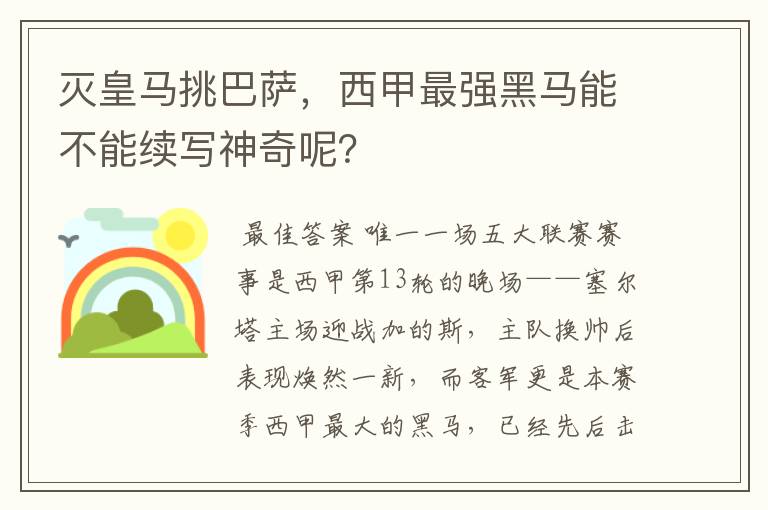 灭皇马挑巴萨，西甲最强黑马能不能续写神奇呢？

最佳答案 唯一一场五大联赛赛事是西甲第13轮的晚场——塞尔塔主场迎战加的斯，主队换帅后表现焕然一新，而客军更是本赛季西甲最大的黑马，已经先后击